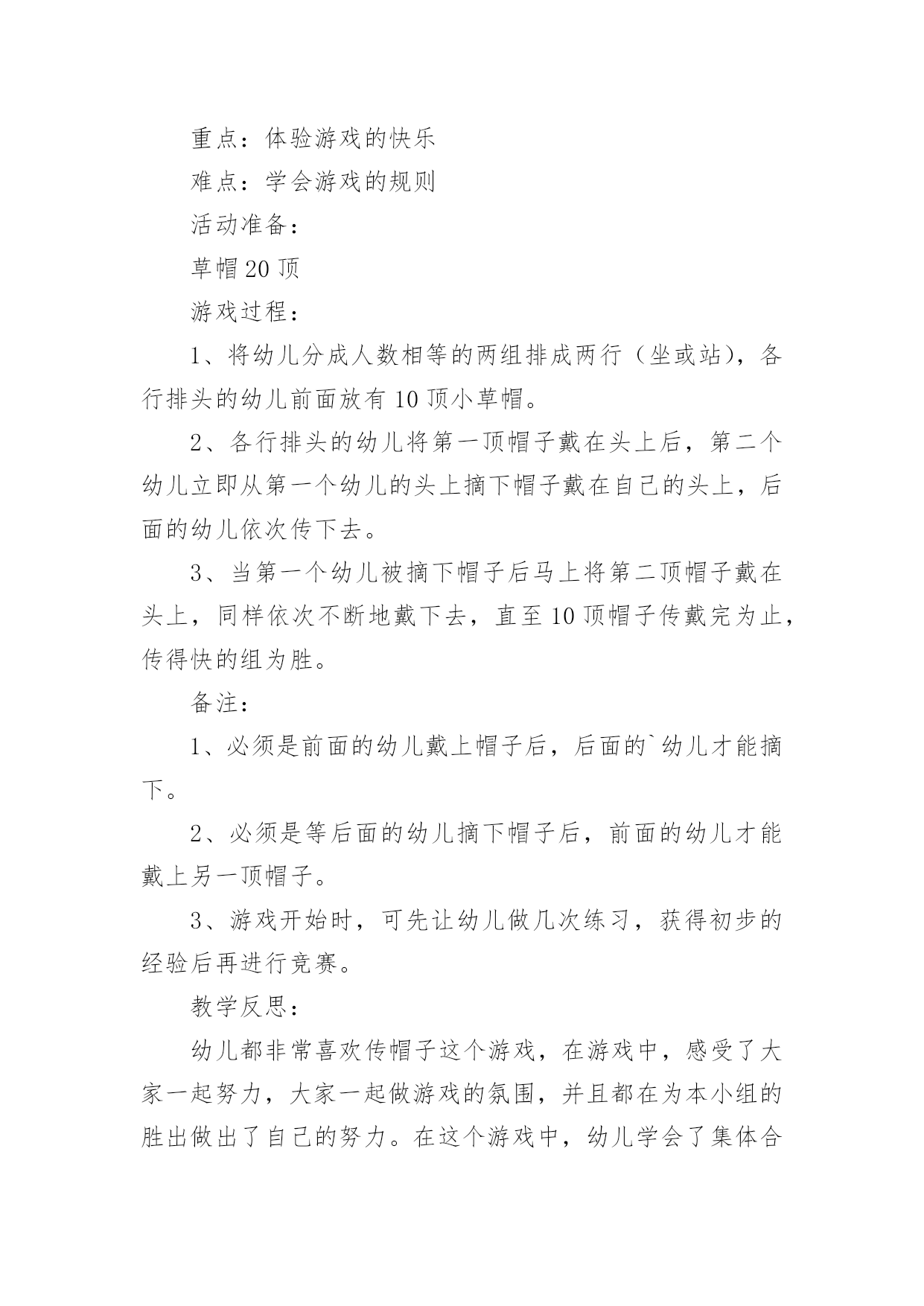 重点：体验游戏的快乐

难点：学会游戏的规则

活动准备：

草帽 20 顶

游戏过程：

1、将幼儿分成人数相等的两组排成两行（坐或站），各行排头的幼儿前面放有 10 顶小草帽。

2、各行排头的幼儿将第一顶帽子戴在头上后，第二个幼儿立即从第一个幼儿的头上摘下帽子戴在自己的头上，后面的幼儿依次传下去。

3、当第一个幼儿被摘下帽子后马上将第二顶帽子戴在头上，同样依次不断地戴下去，直至 10 顶帽子传戴完为止，传得快的组为胜。

备注：

1、必须是前面的幼儿戴上帽子后，后面的`幼儿才能摘下。

2、必须是等后面的幼儿摘下帽子后，前面的幼儿才能戴上另一顶帽子。

3、游戏开始时，可先让幼儿做几次练习，获得初步的经验后再进行竞赛。

教学反思：

幼儿都非常喜欢传帽子这个游戏，在游戏中，感受了大家一起努力，大家一起做游戏的氛围，并且都在为本小组的胜出做出了自己的努力。在这个游戏中，幼儿学会了集体合